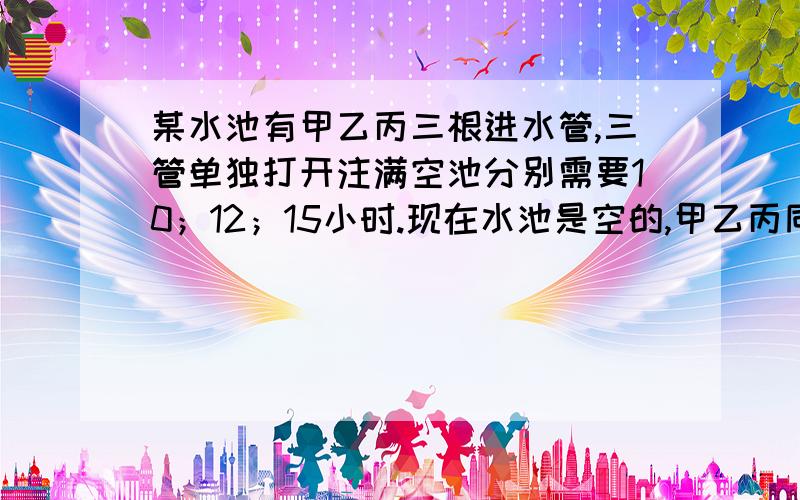 某水池有甲乙丙三根进水管,三管单独打开注满空池分别需要10；12；15小时.现在水池是空的,甲乙丙同